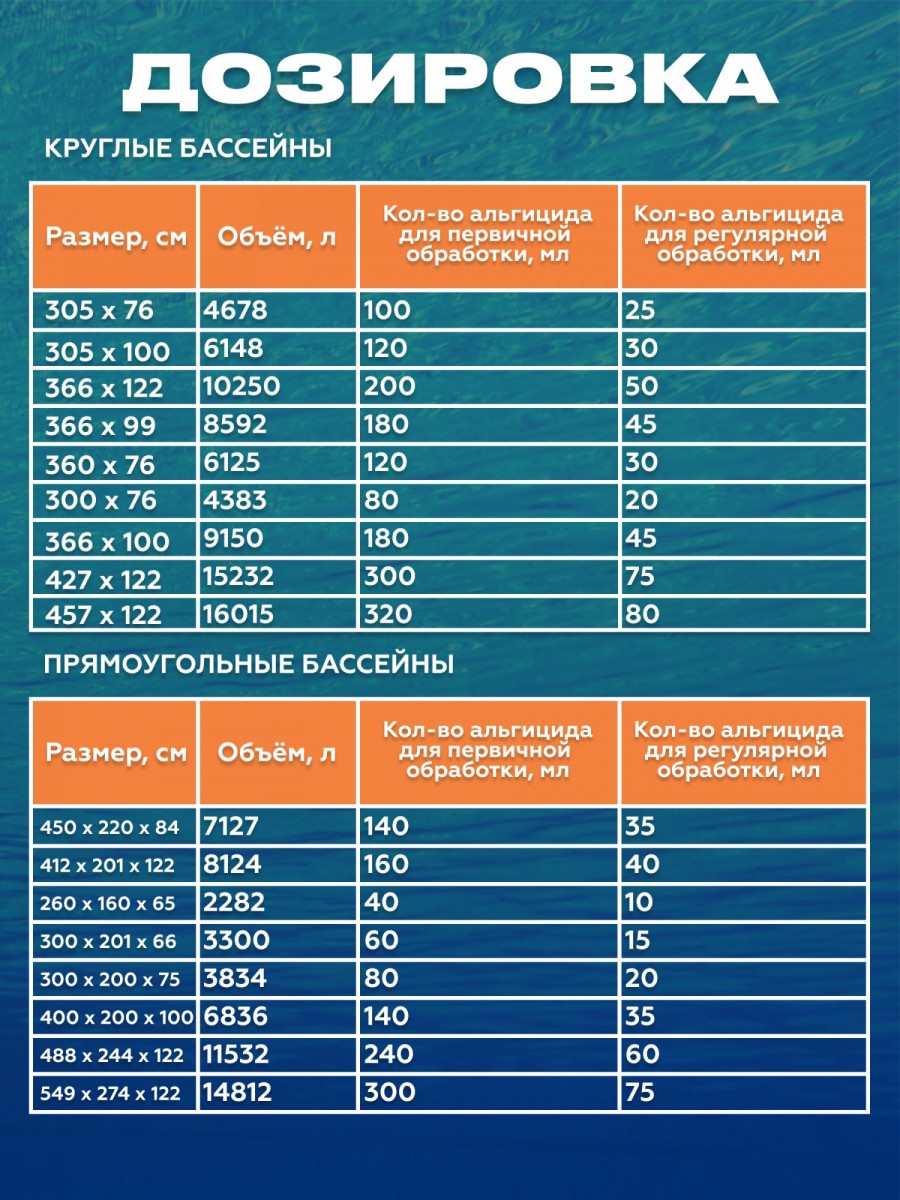 ДОЗИРОВКА

КРУГЛЫЕ БАССЕЙНЫ

| Размер, см | Объём, л | Кол-во альгицида для первичной обработки, мл | Кол-во альгицида для регулярной обработки, мл |
|---|---|---|---|
| 305 x 76 | 4678 | 100 | 25 |
| 305 x 100 | 6148 | 120 | 30 |
| 366 x 122 | 10250 | 200 | 50 |
| 366 x 99 | 8592 | 180 | 45 |
| 360 x 76 | 6125 | 120 | 30 |
| 300 x 76 | 4383 | 80 | 20 |
| 366 x 100 | 9150 | 180 | 45 |
| 427 x 122 | 15232 | 300 | 75 |
| 457 x 122 | 16015 | 320 | 80 |

ПРЯМОУГОЛЬНЫЕ БАССЕЙНЫ

| Размер, см | Объём, л | Кол-во альгицида для первичной обработки, мл | Кол-во альгицида для регулярной обработки, мл |
|---|---|---|---|
| 450 x 220 x 84 | 7127 | 140 | 35 |
| 412 x 201 x 122 | 8124 | 160 | 40 |
| 260 x 160 x 65 | 2282 | 40 | 10 |
| 300 x 201 x 66 | 3300 | 60 | 15 |
| 300 x 200 x 75 | 3834 | 80 | 20 |
| 400 x 200 x 100 | 6836 | 140 | 35 |
| 488 x 244 x 122 | 11532 | 240 | 60 |
| 549 x 274 x 122 | 14812 | 300 | 75 |